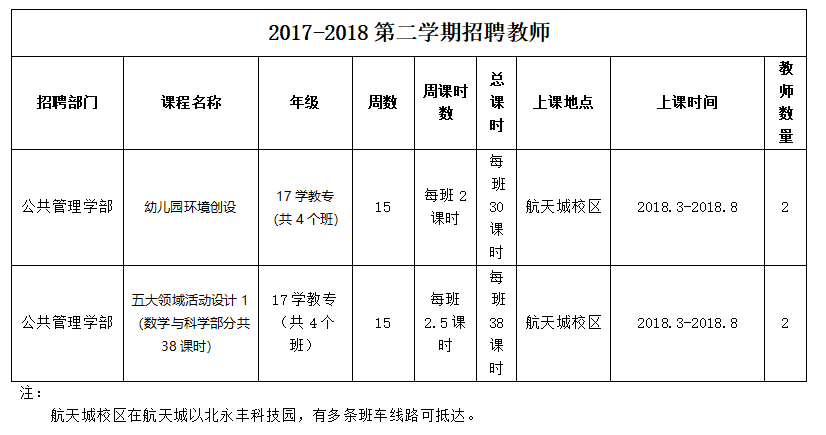 2017-2018 第二学期招聘教师

| 招聘部门 | 课程名称 | 年级 | 周数 | 周课时数 | 总课时 | 上课地点 | 上课时间 | 教师数量 |
|---|---|---|---|---|---|---|---|---|
| 公共管理学部 | 幼儿园环境创设 | 17 学教专（共 4 个班） | 15 | 每班 2 课时 | 每班 30 课时 | 航天城校区 | 2018.3-2018.8 | 2 |
| 公共管理学部 | 五大领域活动设计 1（数学与科学部分共 38 课时） | 17 学教专（共 4 个班） | 15 | 每班 2.5 课时 | 每班 38 课时 | 航天城校区 | 2018.3-2018.8 | 2 |

注：

航天城校区在航天城以北永丰科技园，有多条班车线路可抵达。